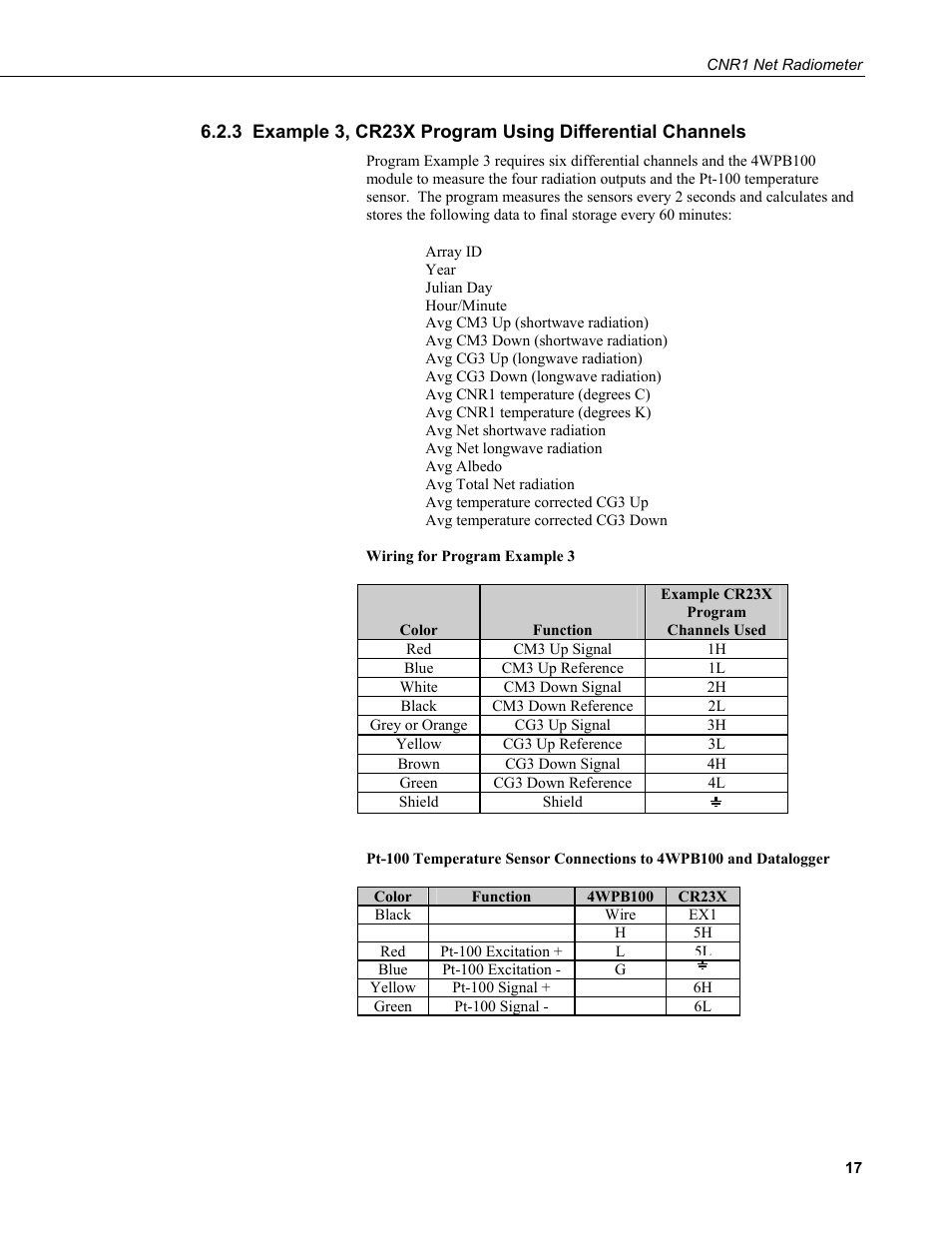 CNR1 Net Radiometer

6.2.3 Example 3, CR23X Program Using Differential Channels

Program Example 3 requires six differential channels and the 4WPB100 module to measure the four radiation outputs and the Pt-100 temperature sensor. The program measures the sensors every 2 seconds and calculates and stores the following data to final storage every 60 minutes:

Array ID
Year
Julian Day
Hour/Minute
Avg CM3 Up (shortwave radiation)
Avg CM3 Down (shortwave radiation)
Avg CG3 Up (longwave radiation)
Avg CG3 Down (longwave radiation)
Avg CNR1 temperature (degrees C)
Avg CNR1 temperature (degrees K)
Avg Net shortwave radiation
Avg Net longwave radiation
Avg Albedo
Avg Total Net radiation
Avg temperature corrected CG3 Up
Avg temperature corrected CG3 Down

Wiring for Program Example 3

| Color | Function | Example CR23X Program Channels Used |
|---|---|---|
| Red | CM3 Up Signal | 1H |
| Blue | CM3 Up Reference | 1L |
| White | CM3 Down Signal | 2H |
| Black | CM3 Down Reference | 2L |
| Grey or Orange | CG3 Up Signal | 3H |
| Yellow | CG3 Up Reference | 3L |
| Brown | CG3 Down Signal | 4H |
| Green | CG3 Down Reference | 4L |
| Shield | Shield | ⏚ |

Pt-100 Temperature Sensor Connections to 4WPB100 and Datalogger

| Color | Function | 4WPB100 | CR23X |
|---|---|---|---|
| Black | | Wire | EX1 |
| | | H | 5H |
| Red | Pt-100 Excitation + | L | 5L |
| Blue | Pt-100 Excitation - | G | ⏚ |
| Yellow | Pt-100 Signal + | | 6H |
| Green | Pt-100 Signal - | | 6L |

17